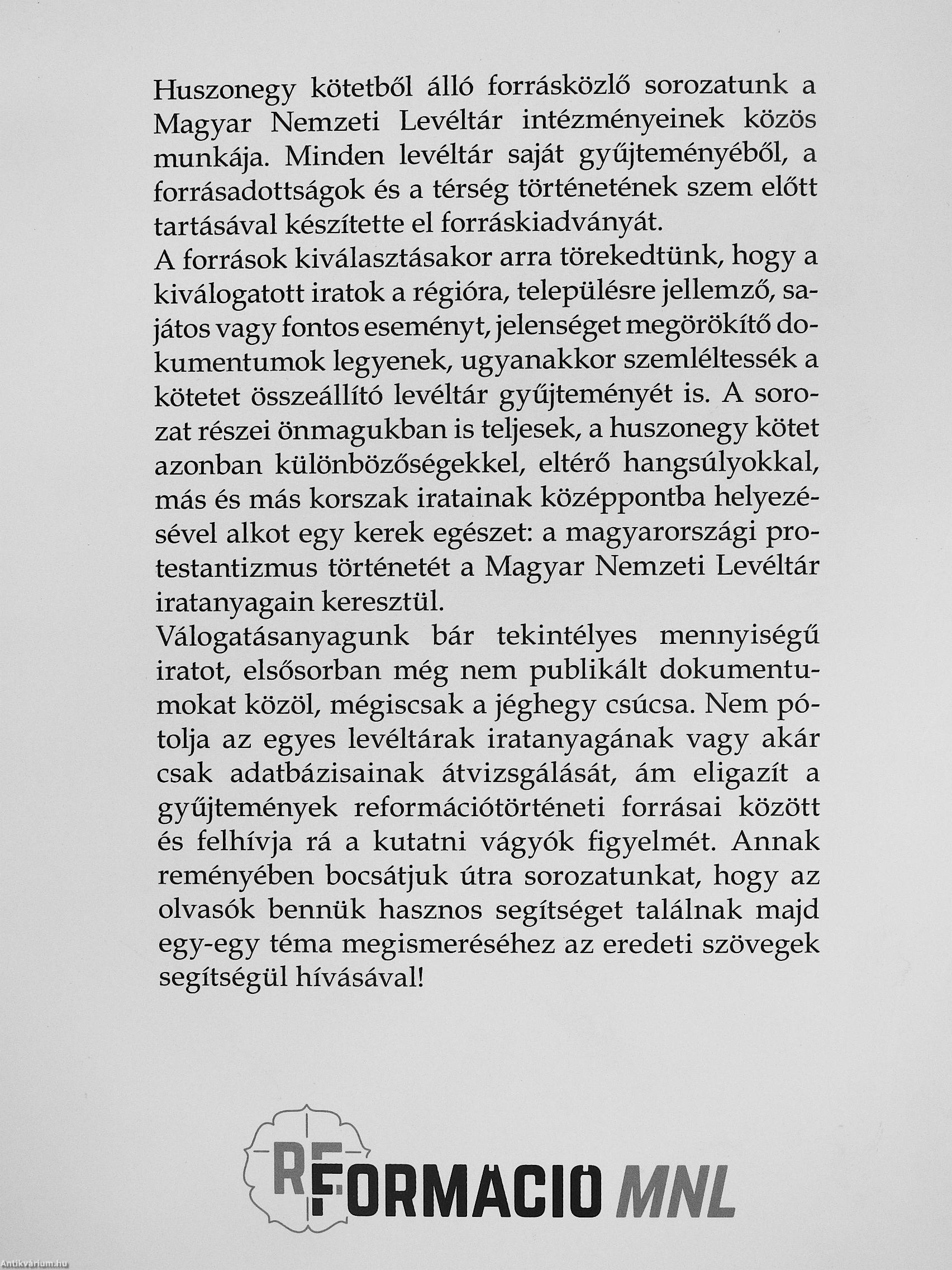 Huszonegy kötetből álló forrásközlő sorozatunk a Magyar Nemzeti Levéltár intézményeinek közös munkája. Minden levéltár saját gyűjteményéből, a forrásadottságok és a térség történetének szem előtt tartásával készítette el forráskiadványát.

A források kiválasztásakor arra törekedtünk, hogy a kiválogatott iratok a régióra, településre jellemző, sajátos vagy fontos eseményt, jelenséget megörökítő dokumentumok legyenek, ugyanakkor szemléltessék a kötetet összeállító levéltár gyűjteményét is. A sorozat részei önmagukban is teljesek, a huszonegy kötet azonban különbözőségekkel, eltérő hangsúlyokkal, más és más korszak iratainak középpontba helyezésével alkot egy kerek egészet: a magyarországi protestantizmus történetét a Magyar Nemzeti Levéltár iratanyagain keresztül.

Válogatásanyagunk bár tekintélyes mennyiségű iratot, elsősorban még nem publikált dokumentumokat közöl, mégiscsak a jéghegy csúcsa. Nem pótolja az egyes levéltárak iratanyagának vagy akár csak adatbázisainak átvizsgálását, ám eligazít a gyűjtemények reformációtörténeti forrásai között és felhívja rá a kutatni vágyók figyelmét. Annak reményében bocsátjuk útra sorozatunkat, hogy az olvasók bennük hasznos segítséget találnak majd egy-egy téma megismeréséhez az eredeti szövegek segítségül hívásával!

REFORMÁCIÓ MNL

Antikvárium.hu